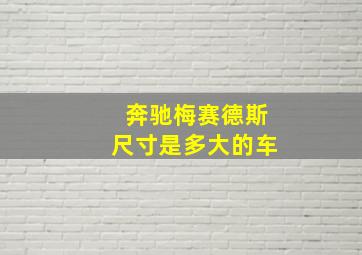 奔驰梅赛德斯
尺寸是多大的车